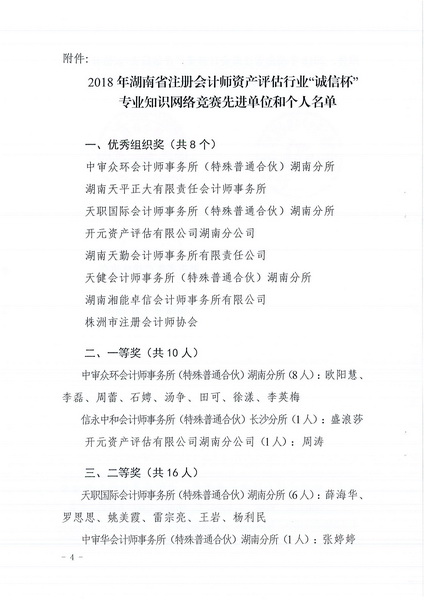 附件：

2018年湖南省注册会计师资产评估行业“诚信杯”专业知识网络竞赛先进单位和个人名单

一、优秀组织奖（共8个）

中审众环会计师事务所（特殊普通合伙）湖南分所

湖南天平正大有限责任会计师事务所

天职国际会计师事务所（特殊普通合伙）湖南分所

开元资产评估有限公司湖南分公司

湖南天勤会计师事务所有限责任公司

天健会计师事务所（特殊普通合伙）湖南分所

湖南湘能卓信会计师事务所有限公司

株洲市注册会计师协会

二、一等奖（共10人）

中审众环会计师事务所（特殊普通合伙）湖南分所（8人）：欧阳慧、李磊、周蕾、石娉、汤争、田可、徐漾、李英梅

信永中和会计师事务所（特殊普通合伙）长沙分所（1人）：盛浪莎

开元资产评估有限公司湖南分公司（1人）：周涛

三、二等奖（共16人）

天职国际会计师事务所（特殊普通合伙）湖南分所（6人）：薛海华、罗思思、姚美霞、雷宗亮、王岩、杨利民

中审华会计师事务所（特殊普通合伙）湖南分所（1人）：张婷婷

－4－